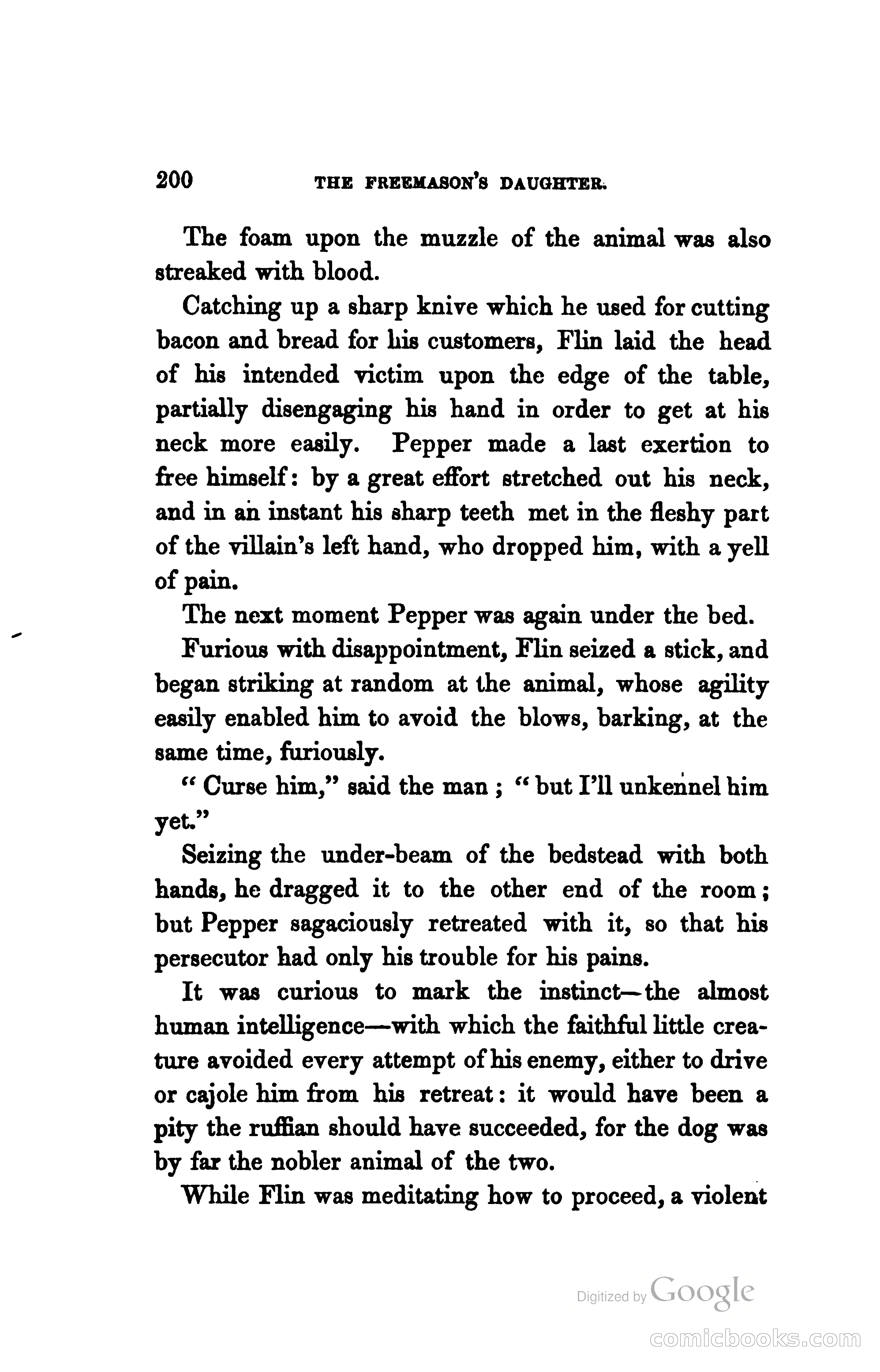 200 THE FREEMASON'S DAUGHTER.

The foam upon the muzzle of the animal was also streaked with blood.

Catching up a sharp knive which he used for cutting bacon and bread for his customers, Flin laid the head of his intended victim upon the edge of the table, partially disengaging his hand in order to get at his neck more easily. Pepper made a last exertion to free himself: by a great effort stretched out his neck, and in an instant his sharp teeth met in the fleshy part of the villain's left hand, who dropped him, with a yell of pain.

The next moment Pepper was again under the bed.

Furious with disappointment, Flin seized a stick, and began striking at random at the animal, whose agility easily enabled him to avoid the blows, barking, at the same time, furiously.

"Curse him," said the man; "but I'll unkennel him yet."

Seizing the under-beam of the bedstead with both hands, he dragged it to the other end of the room; but Pepper sagaciously retreated with it, so that his persecutor had only his trouble for his pains.

It was curious to mark the instinct—the almost human intelligence—with which the faithful little creature avoided every attempt of his enemy, either to drive or cajole him from his retreat: it would have been a pity the ruffian should have succeeded, for the dog was by far the nobler animal of the two.

While Flin was meditating how to proceed, a violent

Digitized by Google

comicbooks.com